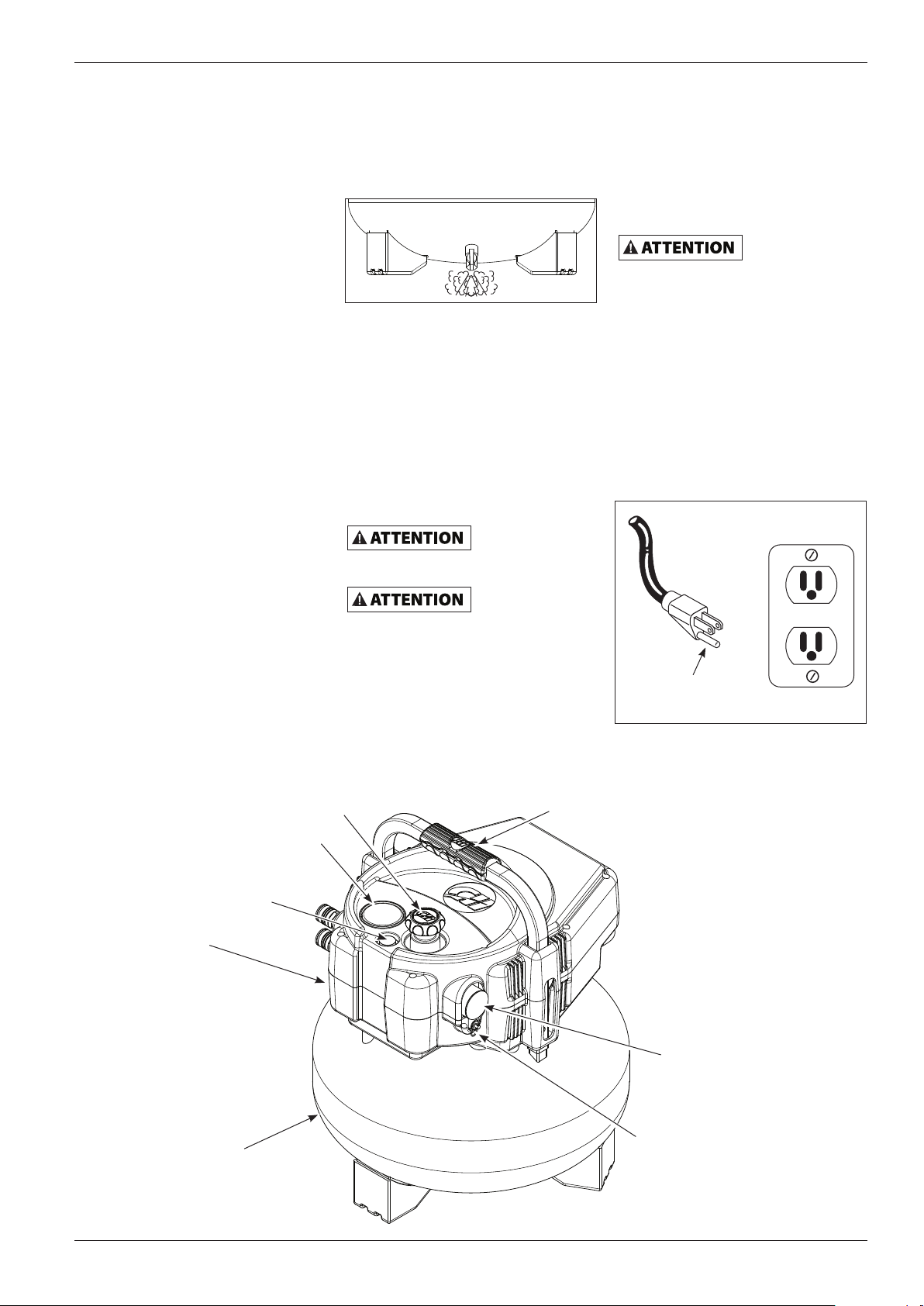 ATTENTION

ATTENTION

ATTENTION